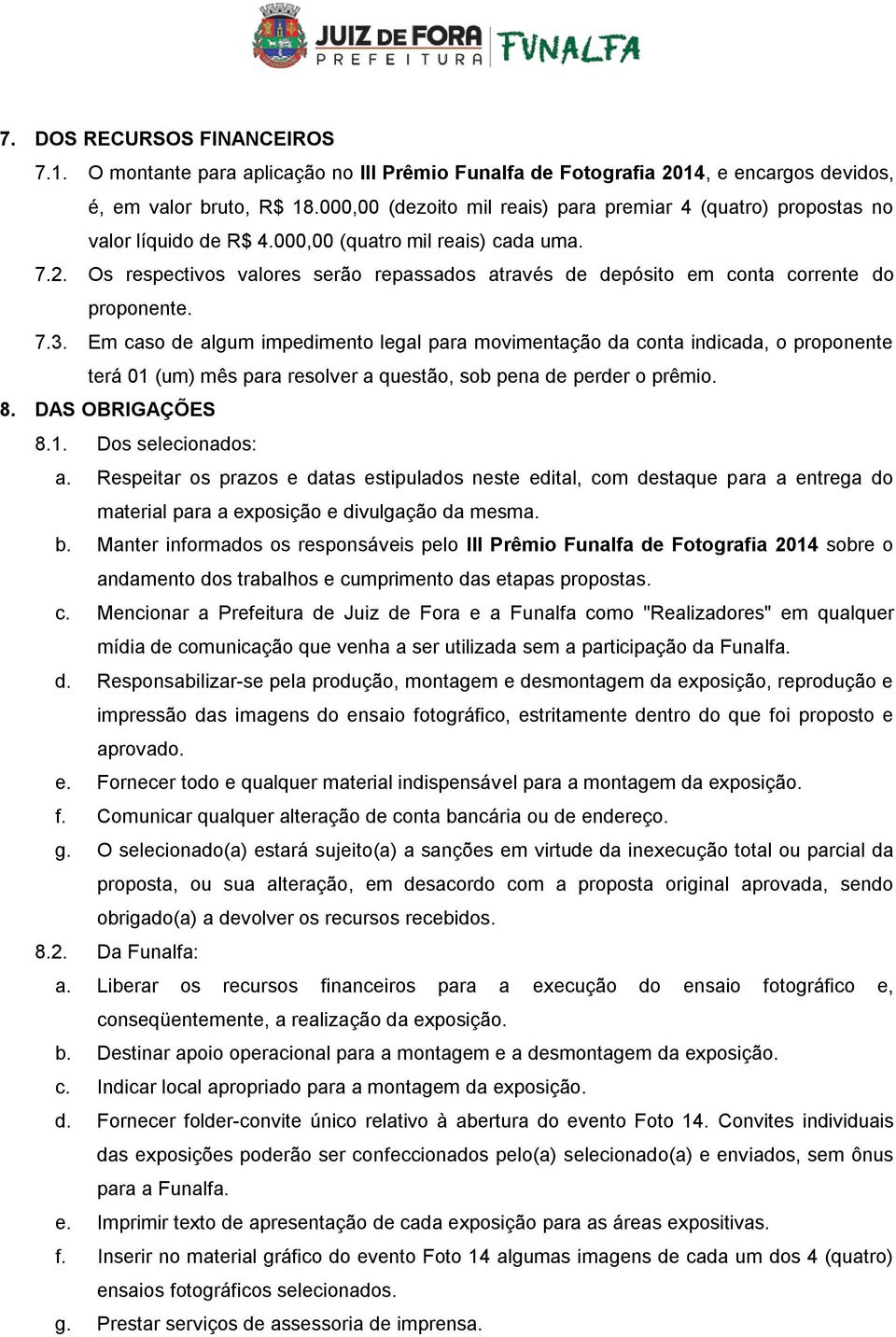 JUIZ DE FORA
PREFEITURA
FUNALFA

7. DOS RECURSOS FINANCEIROS

7.1. O montante para aplicação no III Prêmio Funalfa de Fotografia 2014, e encargos devidos, é, em valor bruto, R$ 18.000,00 (dezoito mil reais) para premiar 4 (quatro) propostas no valor líquido de R$ 4.000,00 (quatro mil reais) cada uma.

7.2. Os respectivos valores serão repassados através de depósito em conta corrente do proponente.

7.3. Em caso de algum impedimento legal para movimentação da conta indicada, o proponente terá 01 (um) mês para resolver a questão, sob pena de perder o prêmio.

8. DAS OBRIGAÇÕES

8.1. Dos selecionados:

a. Respeitar os prazos e datas estipulados neste edital, com destaque para a entrega do material para a exposição e divulgação da mesma.

b. Manter informados os responsáveis pelo III Prêmio Funalfa de Fotografia 2014 sobre o andamento dos trabalhos e cumprimento das etapas propostas.

c. Mencionar a Prefeitura de Juiz de Fora e a Funalfa como "Realizadores" em qualquer mídia de comunicação que venha a ser utilizada sem a participação da Funalfa.

d. Responsabilizar-se pela produção, montagem e desmontagem da exposição, reprodução e impressão das imagens do ensaio fotográfico, estritamente dentro do que foi proposto e aprovado.

e. Fornecer todo e qualquer material indispensável para a montagem da exposição.

f. Comunicar qualquer alteração de conta bancária ou de endereço.

g. O selecionado(a) estará sujeito(a) a sanções em virtude da inexecução total ou parcial da proposta, ou sua alteração, em desacordo com a proposta original aprovada, sendo obrigado(a) a devolver os recursos recebidos.

8.2. Da Funalfa:

a. Liberar os recursos financeiros para a execução do ensaio fotográfico e, conseqüentemente, a realização da exposição.

b. Destinar apoio operacional para a montagem e a desmontagem da exposição.

c. Indicar local apropriado para a montagem da exposição.

d. Fornecer folder-convite único relativo à abertura do evento Foto 14. Convites individuais das exposições poderão ser confeccionados pelo(a) selecionado(a) e enviados, sem ônus para a Funalfa.

e. Imprimir texto de apresentação de cada exposição para as áreas expositivas.

f. Inserir no material gráfico do evento Foto 14 algumas imagens de cada um dos 4 (quatro) ensaios fotográficos selecionados.

g. Prestar serviços de assessoria de imprensa.